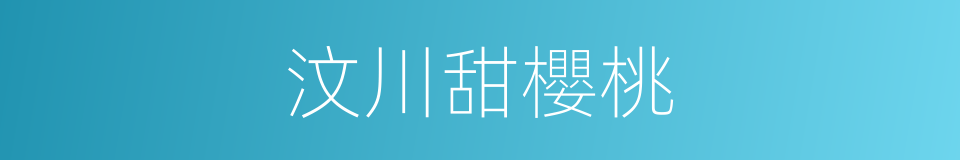 汶川甜樱桃